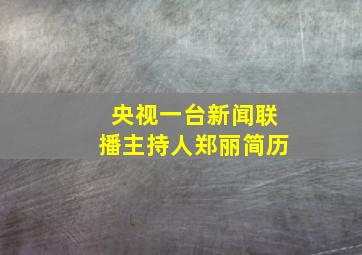 央视一台新闻联播主持人郑丽简历